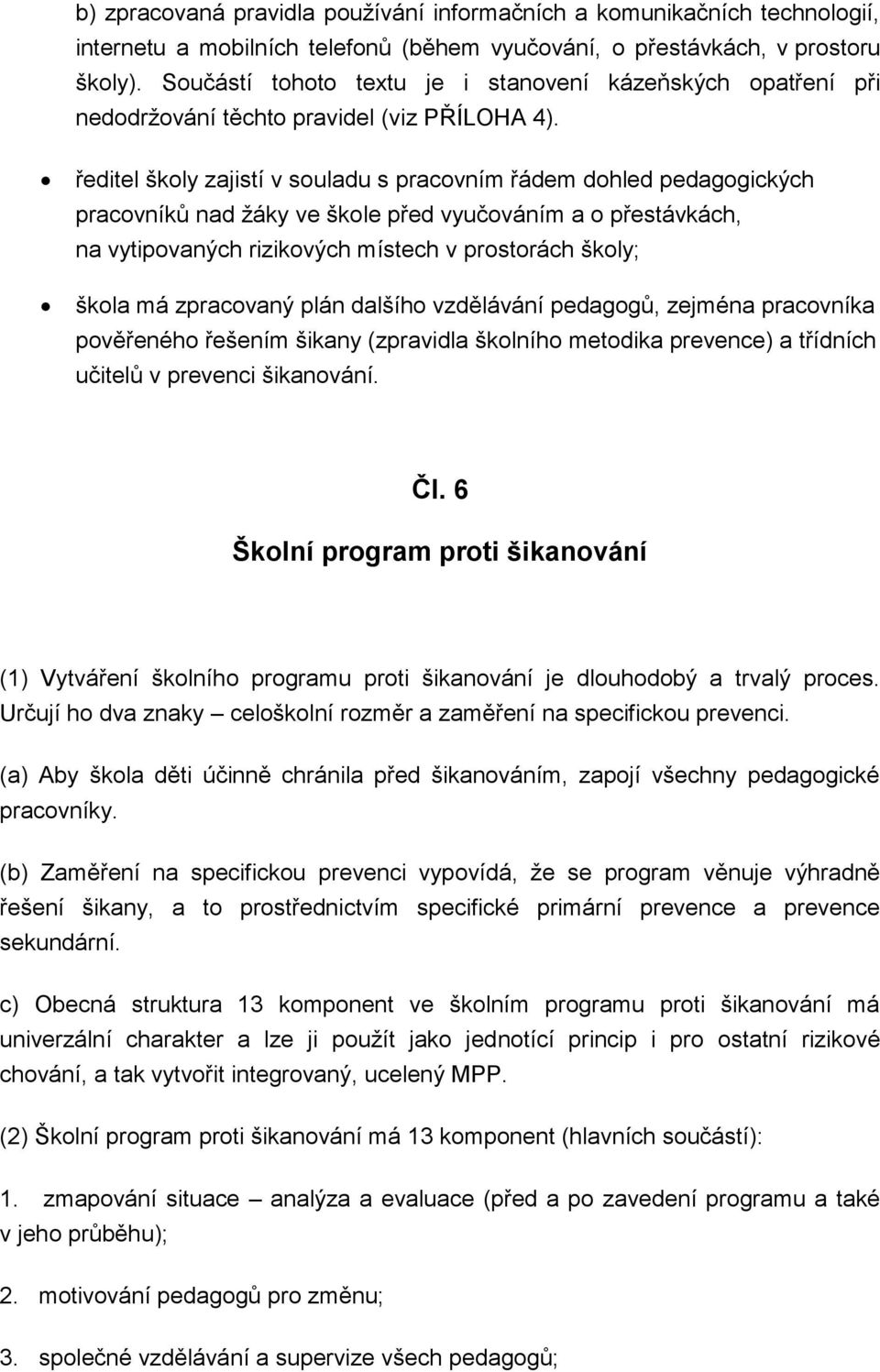 b) zpracovaná pravidla používání informačních a komunikačních technologií, internetu a mobilních telefonů (během vyučování, o přestávkách, v prostoru školy). Součástí tohoto textu je i stanovení kázeňských opatření při nedodržování těchto pravidel (viz PŘÍLOHA 4).

• ředitel školy zajistí v souladu s pracovním řádem dohled pedagogických pracovníků nad žáky ve škole před vyučováním a o přestávkách, na vytipovaných rizikových místech v prostorách školy;

• škola má zpracovaný plán dalšího vzdělávání pedagogů, zejména pracovníka pověřeného řešením šikany (zpravidla školního metodika prevence) a třídních učitelů v prevenci šikanování.

Čl. 6

Školní program proti šikanování

(1) Vytváření školního programu proti šikanování je dlouhodobý a trvalý proces. Určují ho dva znaky – celoškolní rozměr a zaměření na specifickou prevenci.

(a) Aby škola děti účinně chránila před šikanováním, zapojí všechny pedagogické pracovníky.

(b) Zaměření na specifickou prevenci vypovídá, že se program věnuje výhradně řešení šikany, a to prostřednictvím specifické primární prevence a prevence sekundární.

c) Obecná struktura 13 komponent ve školním programu proti šikanování má univerzální charakter a lze ji použít jako jednotící princip i pro ostatní rizikové chování, a tak vytvořit integrovaný, ucelený MPP.

(2) Školní program proti šikanování má 13 komponent (hlavních součástí):

1. zmapování situace – analýza a evaluace (před a po zavedení programu a také v jeho průběhu);

2. motivování pedagogů pro změnu;

3. společné vzdělávání a supervize všech pedagogů;